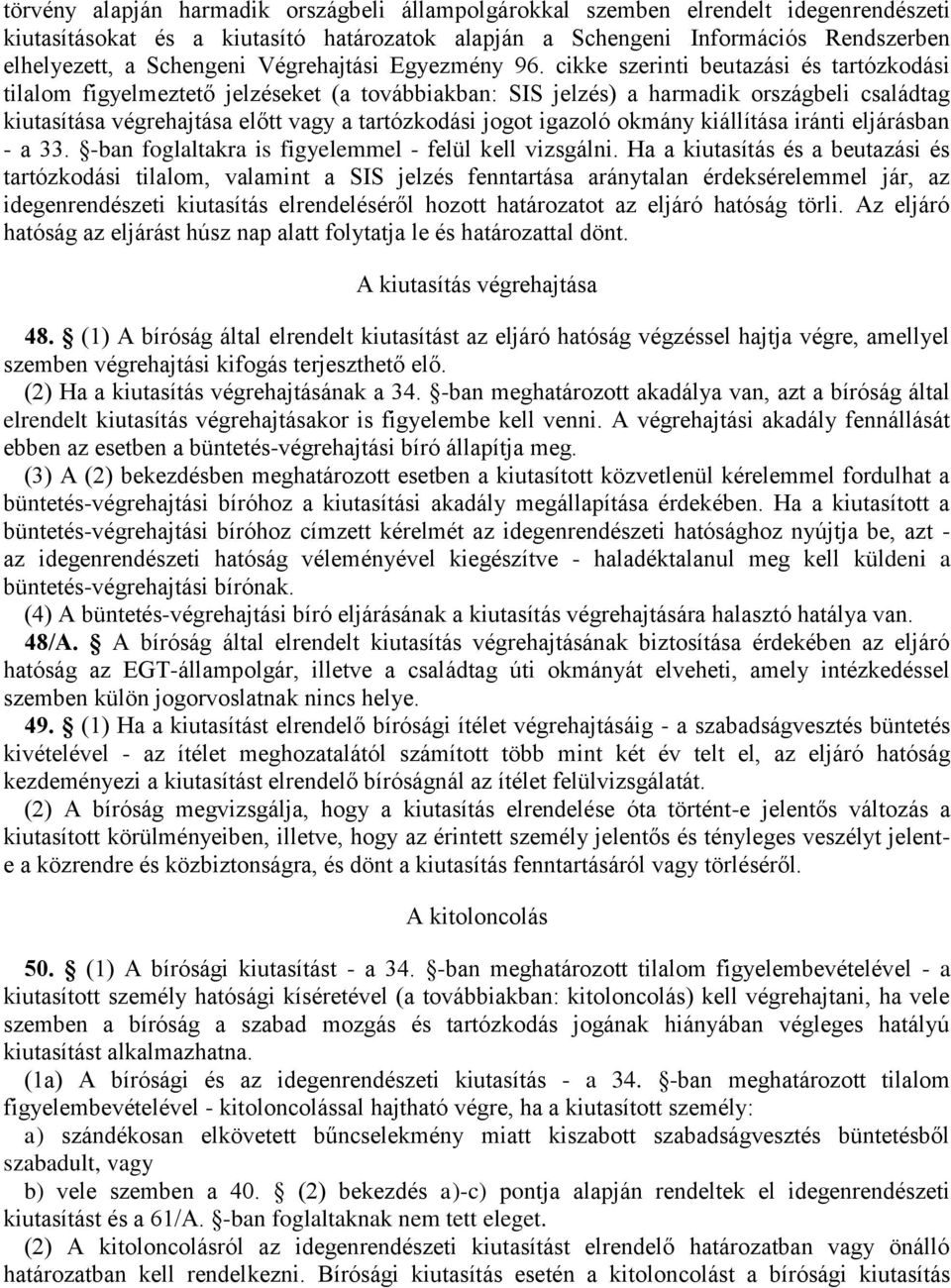 törvény alapján harmadik országbeli állampolgárokkal szemben elrendelt idegenrendészeti kiutasításokat és a kiutasító határozatok alapján a Schengeni Információs Rendszerben elhelyezett, a Schengeni Végrehajtási Egyezmény 96. cikke szerinti beutazási és tartózkodási tilalom figyelmeztető jelzéseket (a továbbiakban: SIS jelzés) a harmadik országbeli családtag kiutasítása végrehajtása előtt vagy a tartózkodási jogot igazoló okmány kiállítása iránti eljárásban - a 33. §-ban foglaltakra is figyelemmel - felül kell vizsgálni. Ha a kiutasítás és a beutazási és tartózkodási tilalom, valamint a SIS jelzés fenntartása aránytalan érdeksérelemmel jár, az idegenrendészeti kiutasítás elrendeléséről hozott határozatot az eljáró hatóság törli. Az eljáró hatóság az eljárást húsz nap alatt folytatja le és határozattal dönt.

A kiutasítás végrehajtása

48. § (1) A bíróság által elrendelt kiutasítást az eljáró hatóság végzéssel hajtja végre, amellyel szemben végrehajtási kifogás terjeszthető elő.

(2) Ha a kiutasítás végrehajtásának a 34. §-ban meghatározott akadálya van, azt a bíróság által elrendelt kiutasítás végrehajtásakor is figyelembe kell venni. A végrehajtási akadály fennállását ebben az esetben a büntetés-végrehajtási bíró állapítja meg.

(3) A (2) bekezdésben meghatározott esetben a kiutasított közvetlenül kérelemmel fordulhat a büntetés-végrehajtási bíróhoz a kiutasítási akadály megállapítása érdekében. Ha a kiutasított a büntetés-végrehajtási bíróhoz címzett kérelmét az idegenrendészeti hatósághoz nyújtja be, azt - az idegenrendészeti hatóság véleményével kiegészítve - haladéktalanul meg kell küldeni a büntetés-végrehajtási bírónak.

(4) A büntetés-végrehajtási bíró eljárásának a kiutasítás végrehajtására halasztó hatálya van.

48/A. § A bíróság által elrendelt kiutasítás végrehajtásának biztosítása érdekében az eljáró hatóság az EGT-állampolgár, illetve a családtag úti okmányát elveheti, amely intézkedéssel szemben külön jogorvoslatnak nincs helye.

49. § (1) Ha a kiutasítást elrendelő bírósági ítélet végrehajtásáig - a szabadságvesztés büntetés kivételével - az ítélet meghozatalától számított több mint két év telt el, az eljáró hatóság kezdeményezi a kiutasítást elrendelő bíróságnál az ítélet felülvizsgálatát.

(2) A bíróság megvizsgálja, hogy a kiutasítás elrendelése óta történt-e jelentős változás a kiutasított körülményeiben, illetve, hogy az érintett személy jelentős és tényleges veszélyt jelent-e a közrendre és közbiztonságra, és dönt a kiutasítás fenntartásáról vagy törléséről.

A kitoloncolás

50. § (1) A bírósági kiutasítást - a 34. §-ban meghatározott tilalom figyelembevételével - a kiutasított személy hatósági kíséretével (a továbbiakban: kitoloncolás) kell végrehajtani, ha vele szemben a bíróság a szabad mozgás és tartózkodás jogának hiányában végleges hatályú kiutasítást alkalmazhatna.

(1a) A bírósági és az idegenrendészeti kiutasítás - a 34. §-ban meghatározott tilalom figyelembevételével - kitoloncolással hajtható végre, ha a kiutasított személy:

a) szándékosan elkövetett bűncselekmény miatt kiszabott szabadságvesztés büntetésből szabadult, vagy

b) vele szemben a 40. § (2) bekezdés a)-c) pontja alapján rendeltek el idegenrendészeti kiutasítást és a 61/A. §-ban foglaltaknak nem tett eleget.

(2) A kitoloncolásról az idegenrendészeti kiutasítást elrendelő határozatban vagy önálló határozatban kell rendelkezni. Bírósági kiutasítás esetén a kitoloncolást a bírósági kiutasítás